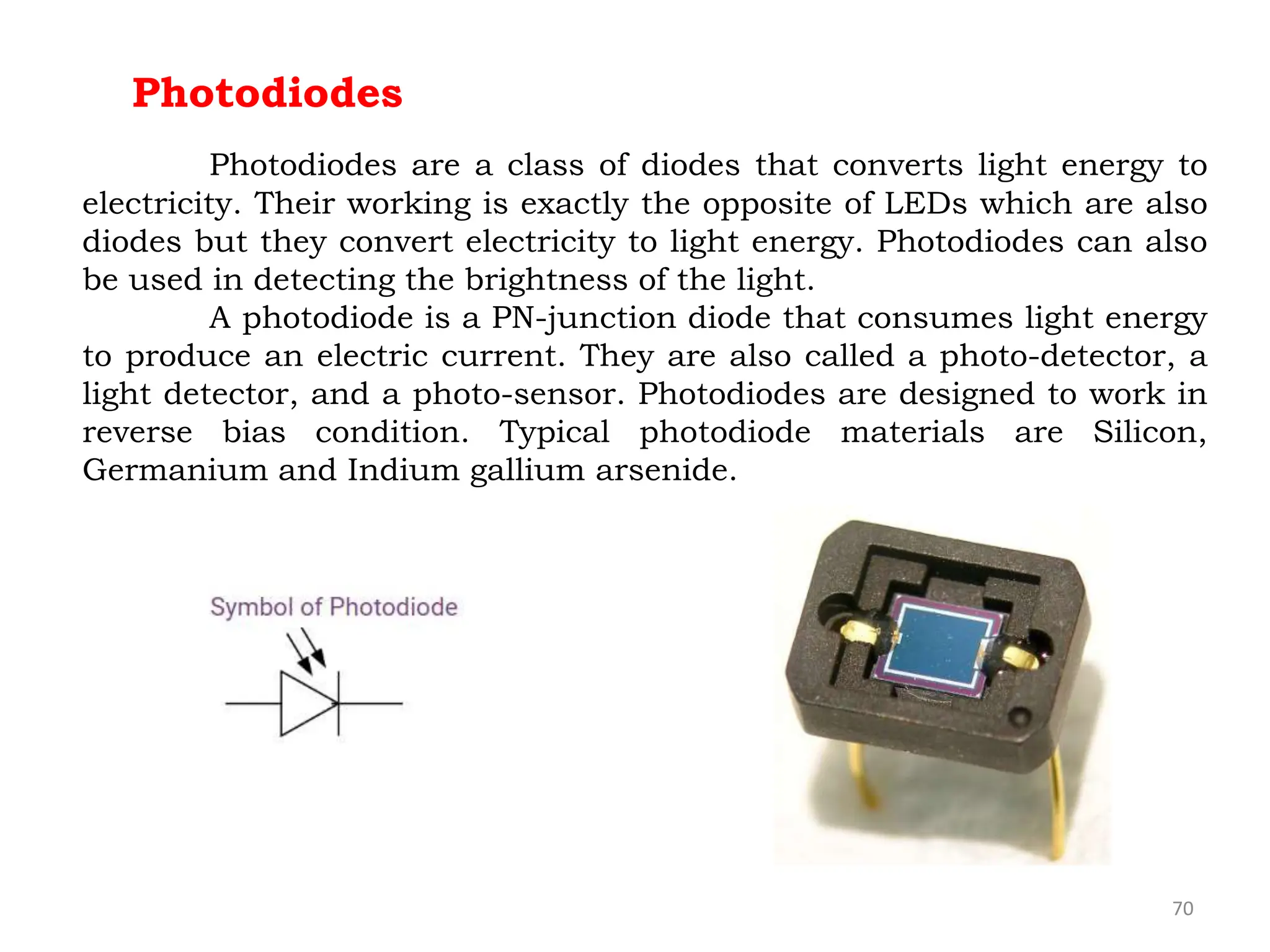 Photodiodes

Photodiodes are a class of diodes that converts light energy to electricity. Their working is exactly the opposite of LEDs which are also diodes but they convert electricity to light energy. Photodiodes can also be used in detecting the brightness of the light.

A photodiode is a PN-junction diode that consumes light energy to produce an electric current. They are also called a photo-detector, a light detector, and a photo-sensor. Photodiodes are designed to work in reverse bias condition. Typical photodiode materials are Silicon, Germanium and Indium gallium arsenide.

Symbol of Photodiode

70